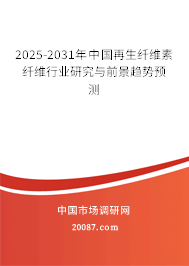 2025-2031年中国再生纤维素纤维行业研究与前景趋势预测

中国市场调研网

20087.com